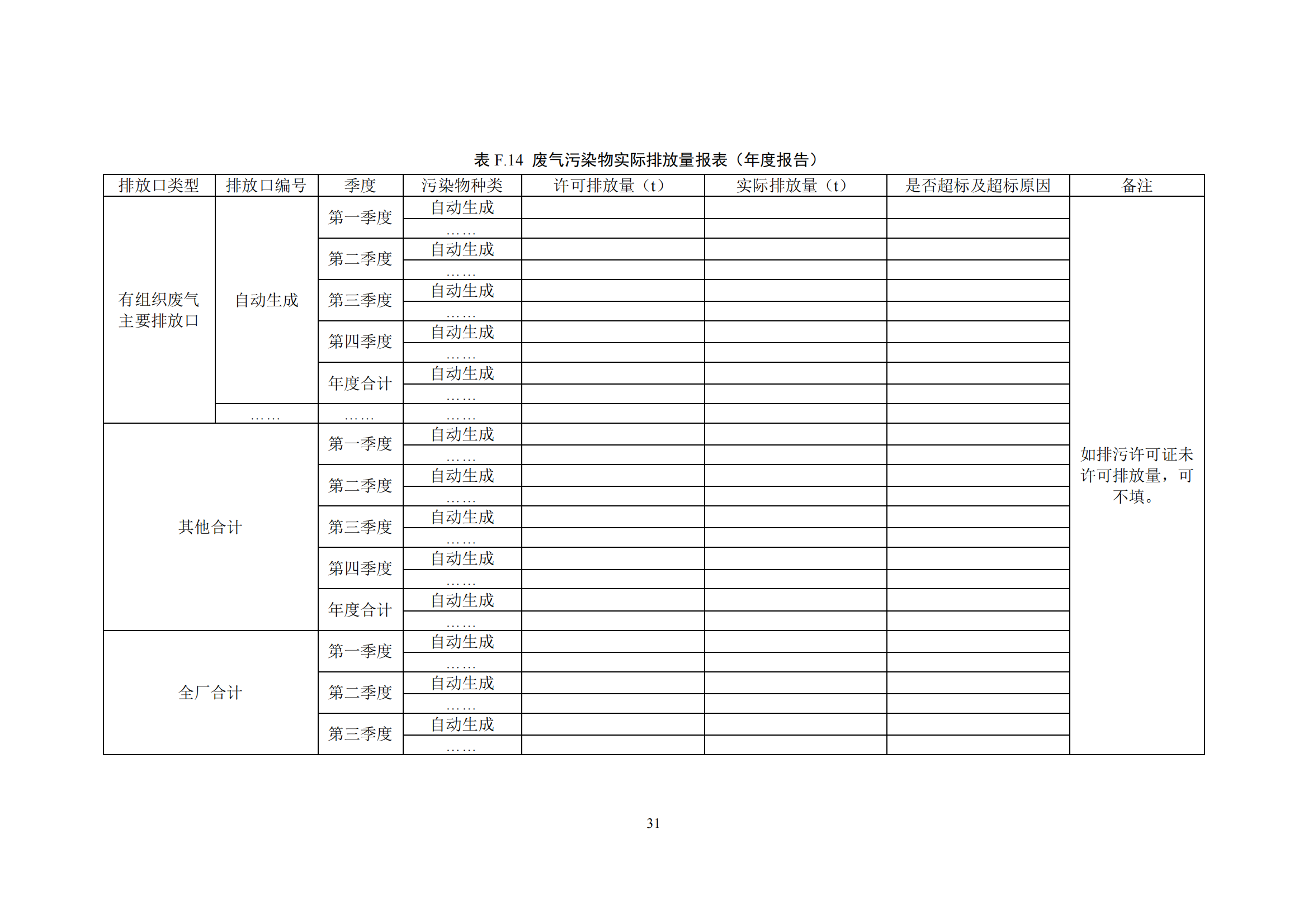 表 F.14 废气污染物实际排放量报表（年度报告）

| 排放口类型 | 排放口编号 | 季度 | 污染物种类 | 许可排放量（t） | 实际排放量（t） | 是否超标及超标原因 | 备注 |
|---|---|---|---|---|---|---|---|
| 有组织废气主要排放口 | 自动生成 | 第一季度 | 自动生成 | | | | 如排污许可证未许可排放量，可不填。 |
| | | | …… | | | | |
| | | 第二季度 | 自动生成 | | | | |
| | | | …… | | | | |
| | | 第三季度 | 自动生成 | | | | |
| | | | …… | | | | |
| | | 第四季度 | 自动生成 | | | | |
| | | | …… | | | | |
| | | 年度合计 | 自动生成 | | | | |
| | | | …… | | | | |
| | …… | …… | …… | | | | |
| 其他合计 | | 第一季度 | 自动生成 | | | | |
| | | | …… | | | | |
| | | 第二季度 | 自动生成 | | | | |
| | | | …… | | | | |
| | | 第三季度 | 自动生成 | | | | |
| | | | …… | | | | |
| | | 第四季度 | 自动生成 | | | | |
| | | | …… | | | | |
| | | 年度合计 | 自动生成 | | | | |
| | | | …… | | | | |
| 全厂合计 | | 第一季度 | 自动生成 | | | | |
| | | | …… | | | | |
| | | 第二季度 | 自动生成 | | | | |
| | | | …… | | | | |
| | | 第三季度 | 自动生成 | | | | |
| | | | …… | | | | |

31